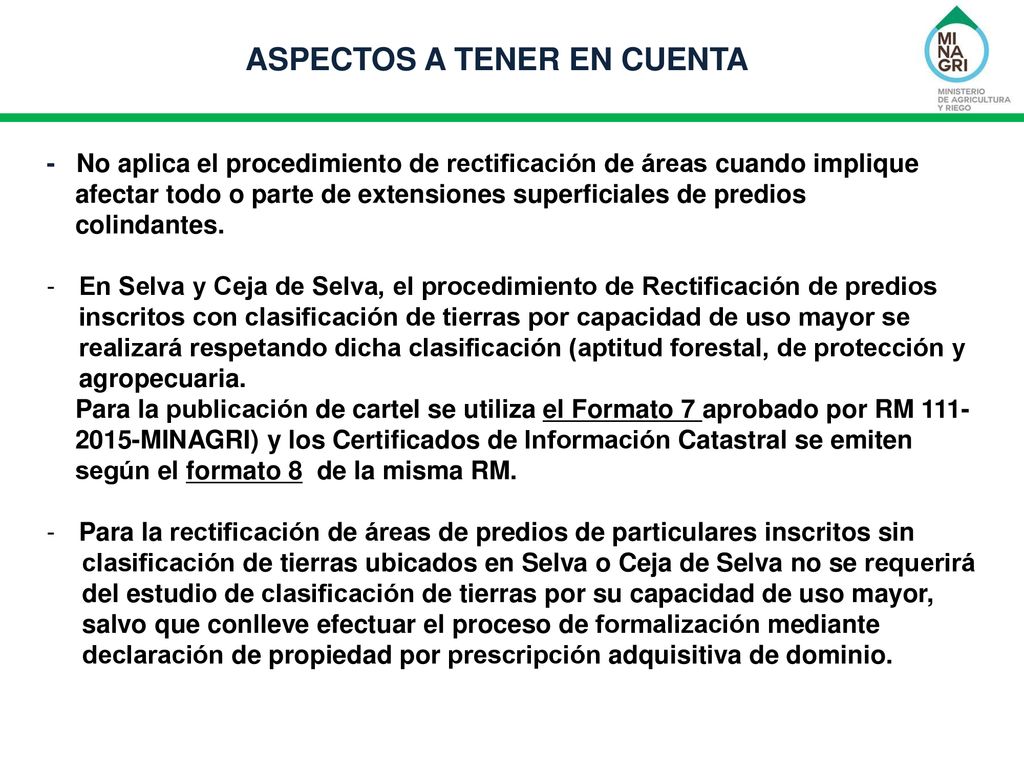 ASPECTOS A TENER EN CUENTA

MI
NA
GRI
MINISTERIO DE AGRICULTURA Y RIEGO

- No aplica el procedimiento de rectificación de áreas cuando implique afectar todo o parte de extensiones superficiales de predios colindantes.

- En Selva y Ceja de Selva, el procedimiento de Rectificación de predios inscritos con clasificación de tierras por capacidad de uso mayor se realizará respetando dicha clasificación (aptitud forestal, de protección y agropecuaria.
Para la publicación de cartel se utiliza el Formato 7 aprobado por RM 111-2015-MINAGRI) y los Certificados de Información Catastral se emiten según el formato 8 de la misma RM.

- Para la rectificación de áreas de predios de particulares inscritos sin clasificación de tierras ubicados en Selva o Ceja de Selva no se requerirá del estudio de clasificación de tierras por su capacidad de uso mayor, salvo que conlleve efectuar el proceso de formalización mediante declaración de propiedad por prescripción adquisitiva de dominio.